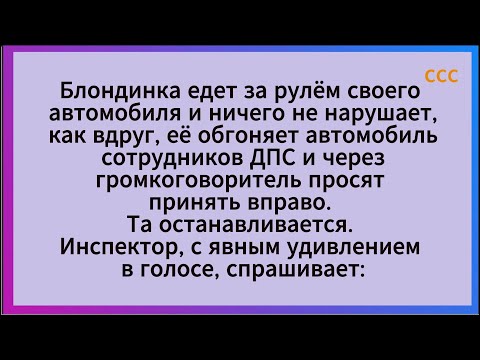 ССС

Блондинка едет за рулём своего автомобиля и ничего не нарушает, как вдруг, её обгоняет автомобиль сотрудников ДПС и через громкоговоритель просят принять вправо.
Та останавливается.
Инспектор, с явным удивлением в голосе, спрашивает: